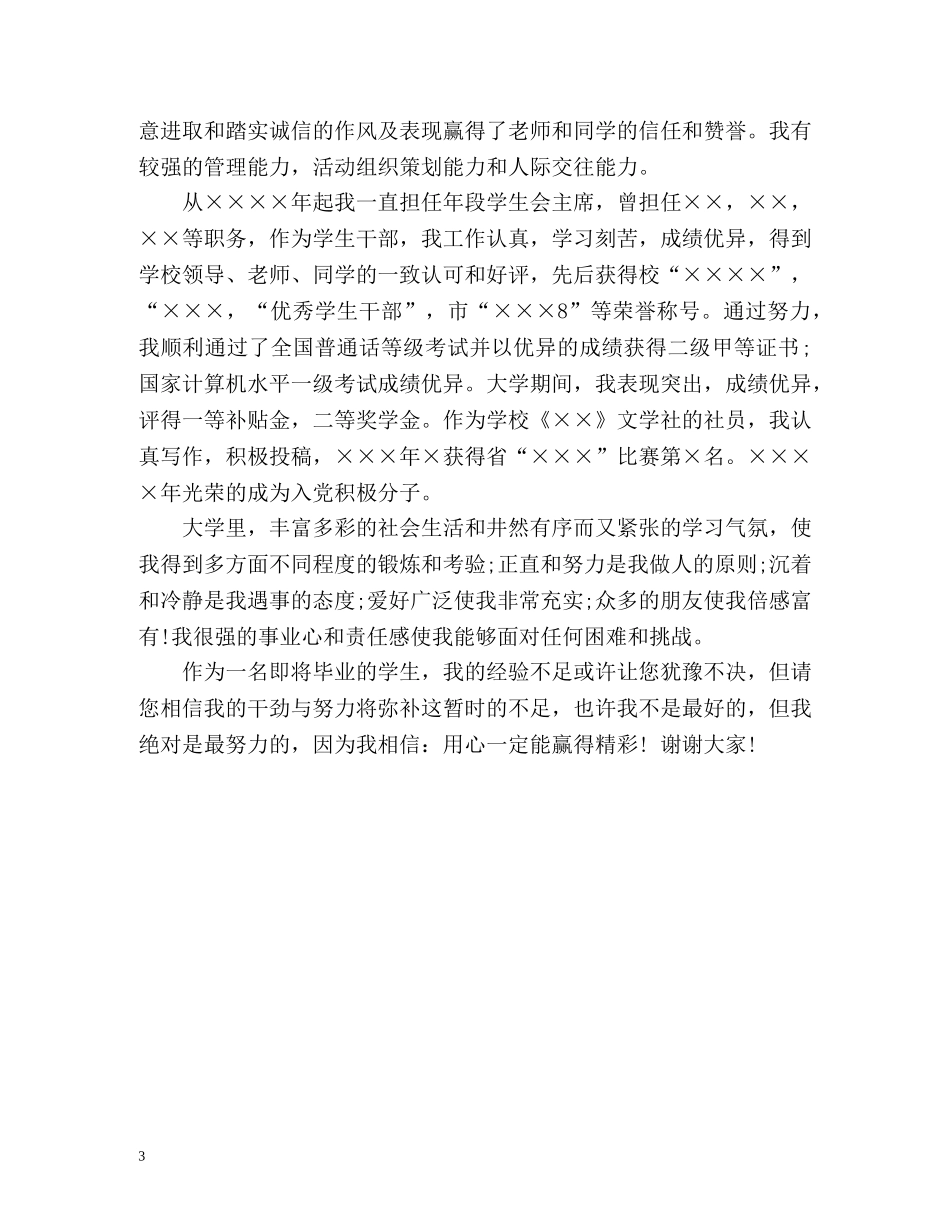 意进取和踏实诚信的作风及表现赢得了老师和同学的信任和赞誉。我有较强的管理能力，活动组织策划能力和人际交往能力。

从××××年起我一直担任年段学生会主席，曾担任××，××，××等职务，作为学生干部，我工作认真，学习刻苦，成绩优异，得到学校领导、老师、同学的一致认可和好评，先后获得校“××××”，“×××，“优秀学生干部”，市“×××8”等荣誉称号。通过努力，我顺利通过了全国普通话等级考试并以优异的成绩获得二级甲等证书；国家计算机水平一级考试成绩优异。大学期间，我表现突出，成绩优异，评得一等补贴金，二等奖学金。作为学校《××》文学社的社员，我认真写作，积极投稿，×××年×获得省“×××”比赛第×名。××××年光荣的成为入党积极分子。

大学里，丰富多彩的社会生活和井然有序而又紧张的学习气氛，使我得到多方面不同程度的锻炼和考验;正直和努力是我做人的原则;沉着和冷静是我遇事的态度;爱好广泛使我非常充实;众多的朋友使我倍感富有!我很强的事业心和责任感使我能够面对任何困难和挑战。

作为一名即将毕业的学生，我的经验不足或许让您犹豫不决，但请您相信我的干劲与努力将弥补这暂时的不足，也许我不是最好的，但我绝对是最努力的，因为我相信：用心一定能赢得精彩！谢谢大家！

3